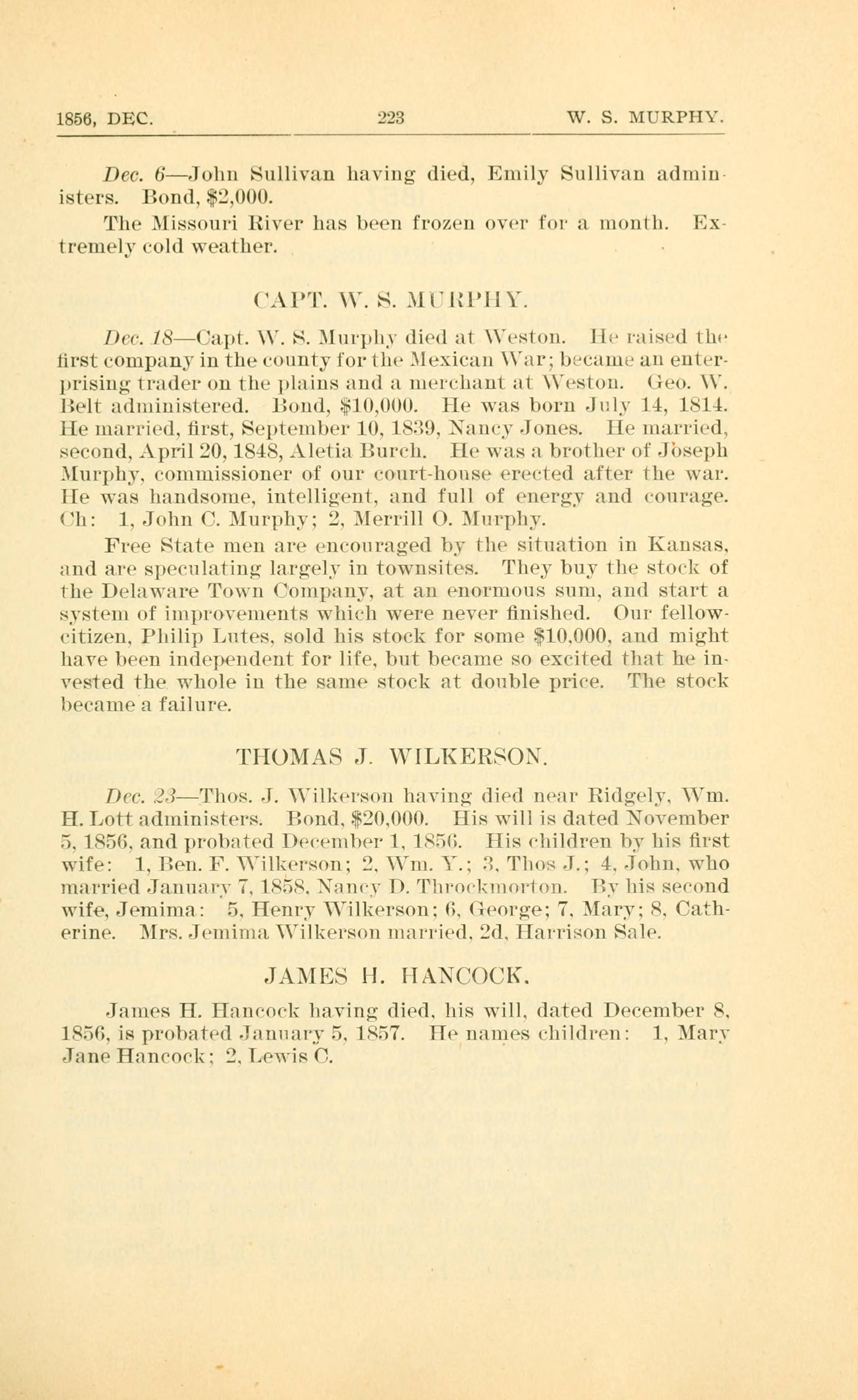 1856, DEC. 223 W. S. MURPHY.

Dec. 6—John Sullivan having died, Emily Sullivan administers. Bond, $2,000.

The Missouri River has been frozen over for a month. Extremely cold weather.

CAPT. W. S. MURPHY.

Dec. 18—Capt. W. S. Murphy died at Weston. He raised the first company in the county for the Mexican War; became an enterprising trader on the plains and a merchant at Weston. Geo. W. Belt administered. Bond, $10,000. He was born July 14, 1814. He married, first, September 10, 1839, Nancy Jones. He married, second, April 20, 1848, Aletia Burch. He was a brother of Joseph Murphy, commissioner of our court-house erected after the war. He was handsome, intelligent, and full of energy and courage. Ch: 1, John C. Murphy; 2, Merrill O. Murphy.

Free State men are encouraged by the situation in Kansas, and are speculating largely in townsites. They buy the stock of the Delaware Town Company, at an enormous sum, and start a system of improvements which were never finished. Our fellow-citizen, Philip Lutes, sold his stock for some $10,000, and might have been independent for life, but became so excited that he invested the whole in the same stock at double price. The stock became a failure.

THOMAS J. WILKERSON.

Dec. 23—Thos. J. Wilkerson having died near Ridgely, Wm. H. Lott administers. Bond, $20,000. His will is dated November 5, 1856, and probated December 1, 1856. His children by his first wife: 1, Ben. F. Wilkerson; 2, Wm. Y.; 3, Thos J.; 4, John, who married January 7, 1858, Nancy D. Throckmorton. By his second wife, Jemima: 5, Henry Wilkerson; 6, George; 7, Mary; 8, Catherine. Mrs. Jemima Wilkerson married, 2d, Harrison Sale.

JAMES H. HANCOCK.

James H. Hancock having died, his will, dated December 8, 1856, is probated January 5, 1857. He names children: 1, Mary Jane Hancock; 2, Lewis C.